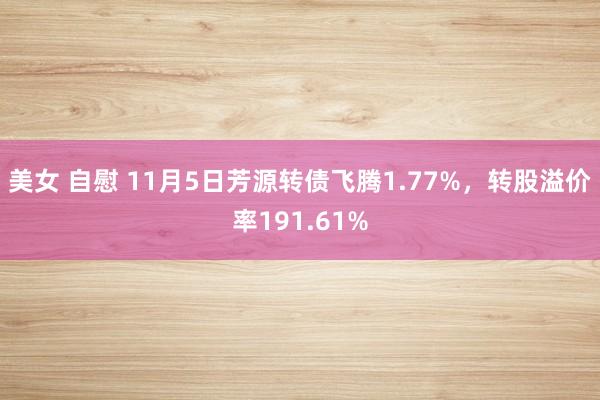 美女 自慰 11月5日芳源转债飞腾1.77%，转股溢价率191.61%